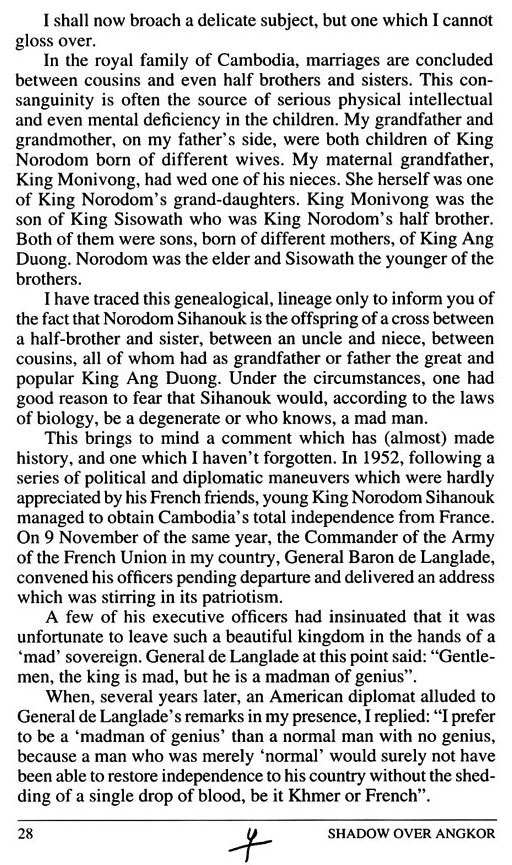 I shall now broach a delicate subject, but one which I cannot gloss over.

In the royal family of Cambodia, marriages are concluded between cousins and even half brothers and sisters. This consanguinity is often the source of serious physical intellectual and even mental deficiency in the children. My grandfather and grandmother, on my father's side, were both children of King Norodom born of different wives. My maternal grandfather, King Monivong, had wed one of his nieces. She herself was one of King Norodom's grand-daughters. King Monivong was the son of King Sisowath who was King Norodom's half brother. Both of them were sons, born of different mothers, of King Ang Duong. Norodom was the elder and Sisowath the younger of the brothers.

I have traced this genealogical, lineage only to inform you of the fact that Norodom Sihanouk is the offspring of a cross between a half-brother and sister, between an uncle and niece, between cousins, all of whom had as grandfather or father the great and popular King Ang Duong. Under the circumstances, one had good reason to fear that Sihanouk would, according to the laws of biology, be a degenerate or who knows, a mad man.

This brings to mind a comment which has (almost) made history, and one which I haven't forgotten. In 1952, following a series of political and diplomatic maneuvers which were hardly appreciated by his French friends, young King Norodom Sihanouk managed to obtain Cambodia's total independence from France. On 9 November of the same year, the Commander of the Army of the French Union in my country, General Baron de Langlade, convened his officers pending departure and delivered an address which was stirring in its patriotism.

A few of his executive officers had insinuated that it was unfortunate to leave such a beautiful kingdom in the hands of a 'mad' sovereign. General de Langlade at this point said: "Gentlemen, the king is mad, but he is a madman of genius".

When, several years later, an American diplomat alluded to General de Langlade's remarks in my presence, I replied: "I prefer to be a 'madman of genius' than a normal man with no genius, because a man who was merely 'normal' would surely not have been able to restore independence to his country without the shedding of a single drop of blood, be it Khmer or French".

28 SHADOW OVER ANGKOR